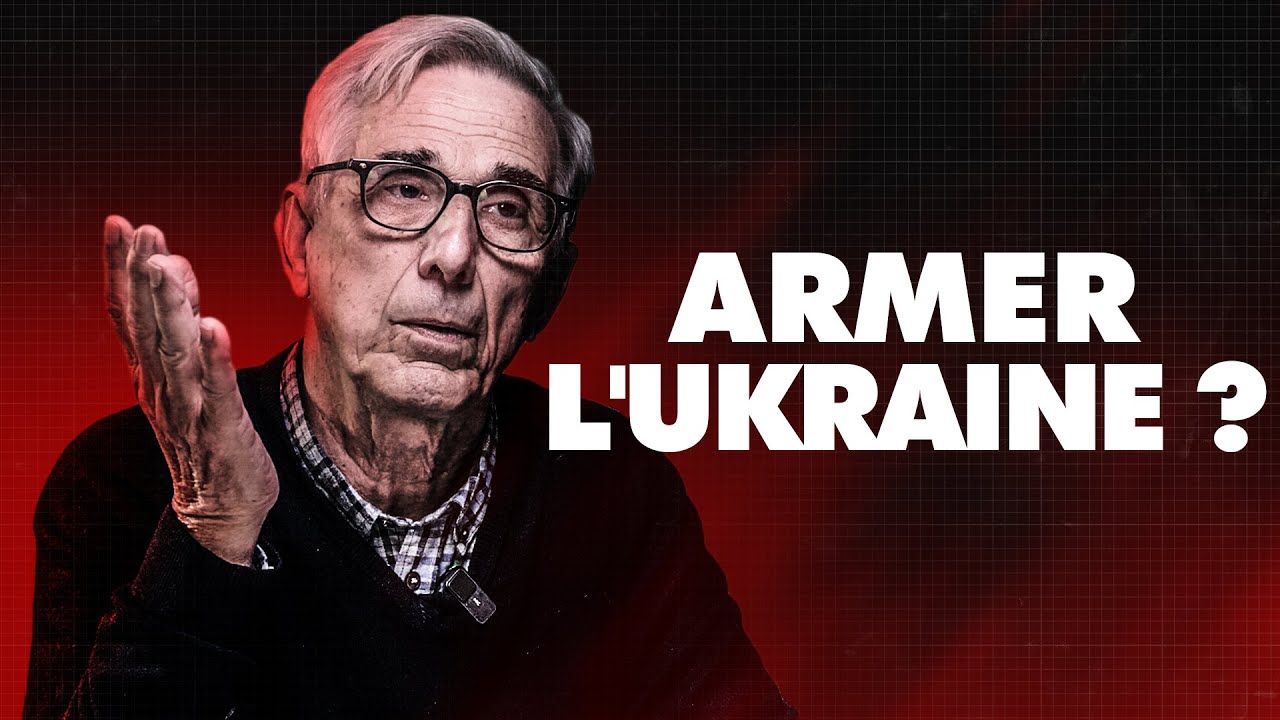 ARMER L'UKRAINE ?